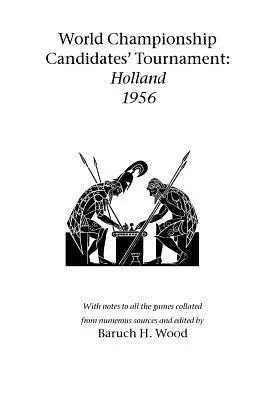 World Championship
Candidates' Tournament:
Holland
1956

With notes to all the games collated from numerous sources and edited by
Baruch H. Wood